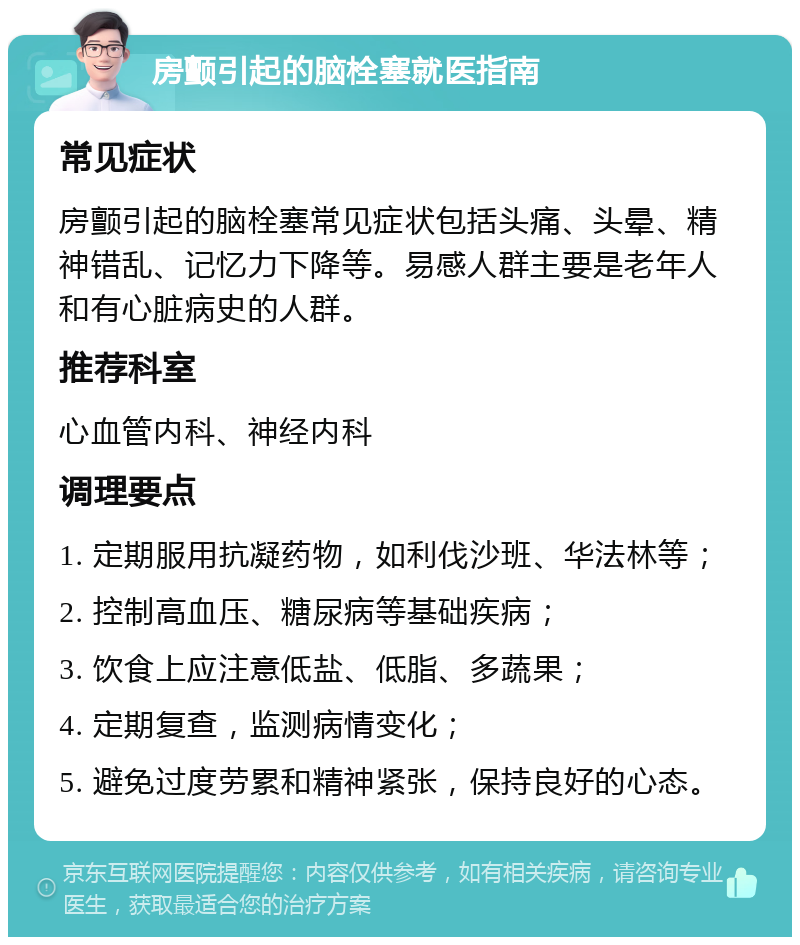 房颤引起的脑栓塞就医指南

常见症状

房颤引起的脑栓塞常见症状包括头痛、头晕、精神错乱、记忆力下降等。易感人群主要是老年人和有心脏病史的人群。

推荐科室

心血管内科、神经内科

调理要点

1. 定期服用抗凝药物，如利伐沙班、华法林等；

2. 控制高血压、糖尿病等基础疾病；

3. 饮食上应注意低盐、低脂、多蔬果；

4. 定期复查，监测病情变化；

5. 避免过度劳累和精神紧张，保持良好的心态。

京东互联网医院提醒您：内容仅供参考，如有相关疾病，请咨询专业医生，获取最适合您的治疗方案